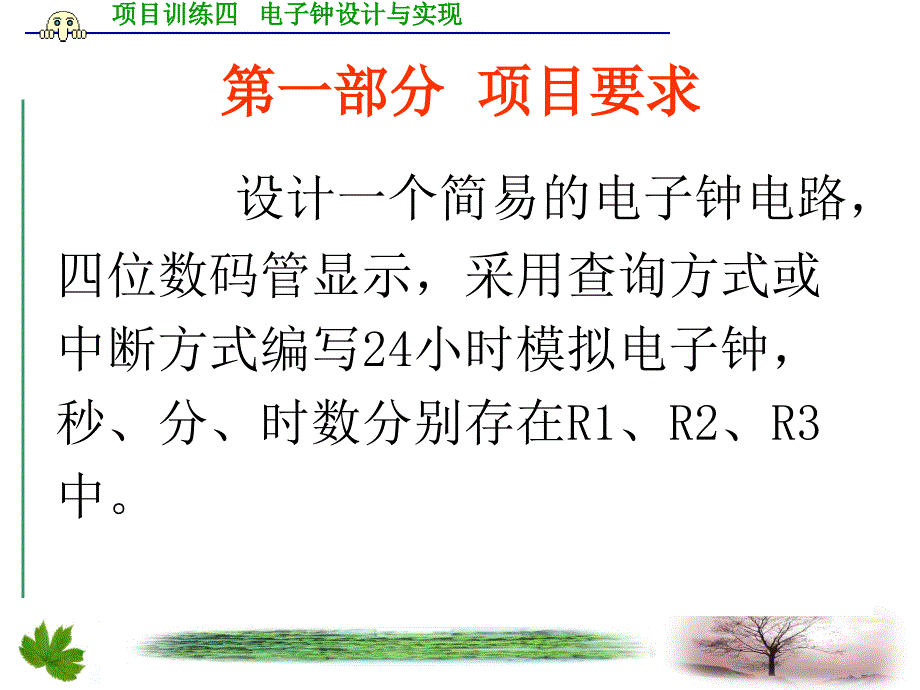 项目训练四 电子钟设计与实现

第一部分 项目要求

设计一个简易的电子钟电路，四位数码管显示，采用查询方式或中断方式编写24小时模拟电子钟，秒、分、时数分别存在R1、R2、R3中。